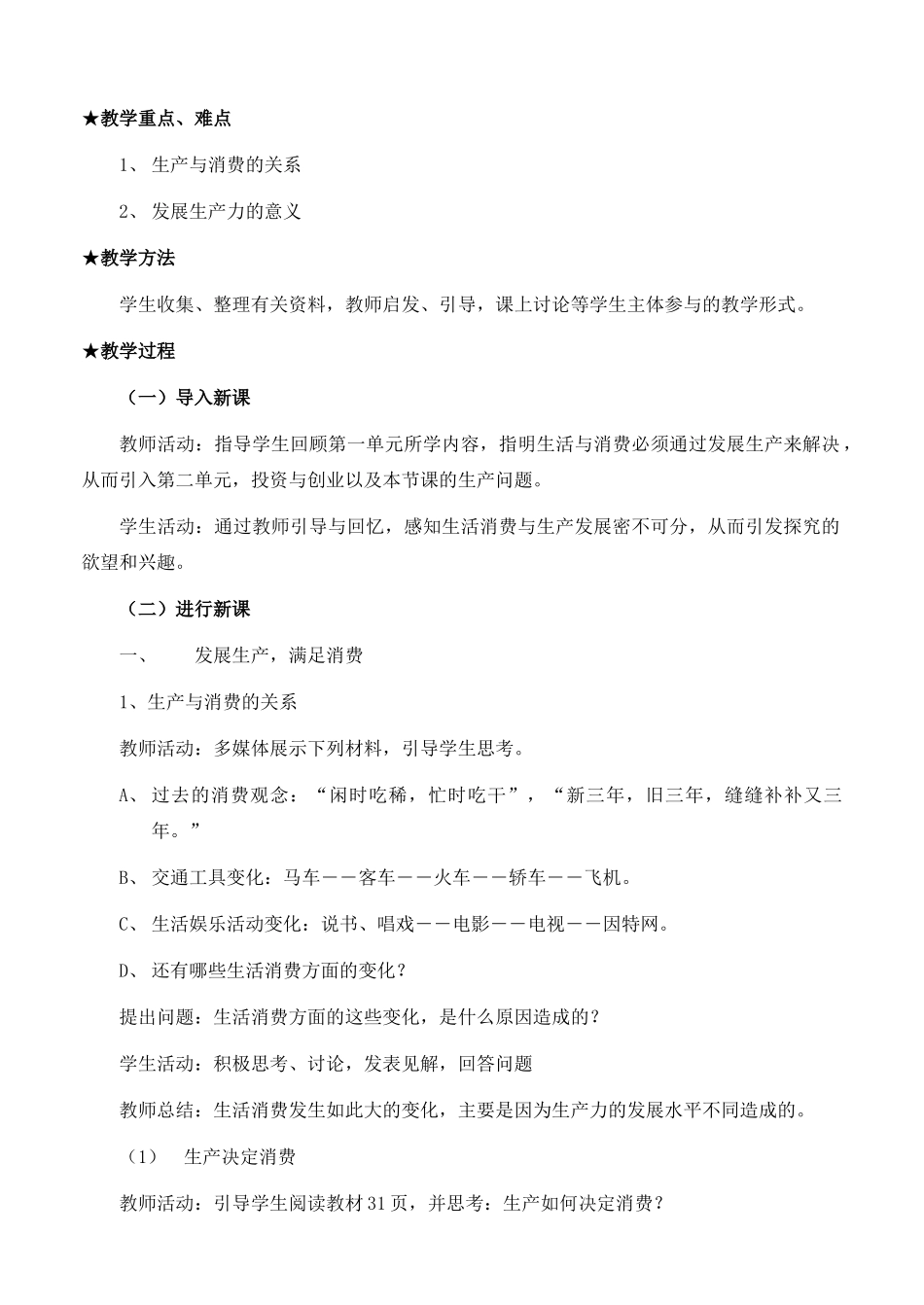 ★教学重点、难点

1、 生产与消费的关系

2、 发展生产力的意义

★教学方法

学生收集、整理有关资料，教师启发、引导，课上讨论等学生主体参与的教学形式。

★教学过程

（一）导入新课

教师活动：指导学生回顾第一单元所学内容，指明生活与消费必须通过发展生产来解决，从而引入第二单元，投资与创业以及本节课的生产问题。

学生活动：通过教师引导与回忆，感知生活消费与生产发展密不可分，从而引发探究的欲望和兴趣。

（二）进行新课

一、 发展生产，满足消费

1、生产与消费的关系

教师活动：多媒体展示下列材料，引导学生思考。

A、 过去的消费观念：“闲时吃稀，忙时吃干”，“新三年，旧三年，缝缝补补又三年。”

B、 交通工具变化：马车——客车——火车——轿车——飞机。

C、 生活娱乐活动变化：说书、唱戏——电影——电视——因特网。

D、 还有哪些生活消费方面的变化？

提出问题：生活消费方面的这些变化，是什么原因造成的？

学生活动：积极思考、讨论，发表见解，回答问题

教师总结：生活消费发生如此大的变化，主要是因为生产力的发展水平不同造成的。

（1） 生产决定消费

教师活动：引导学生阅读教材31页，并思考：生产如何决定消费？